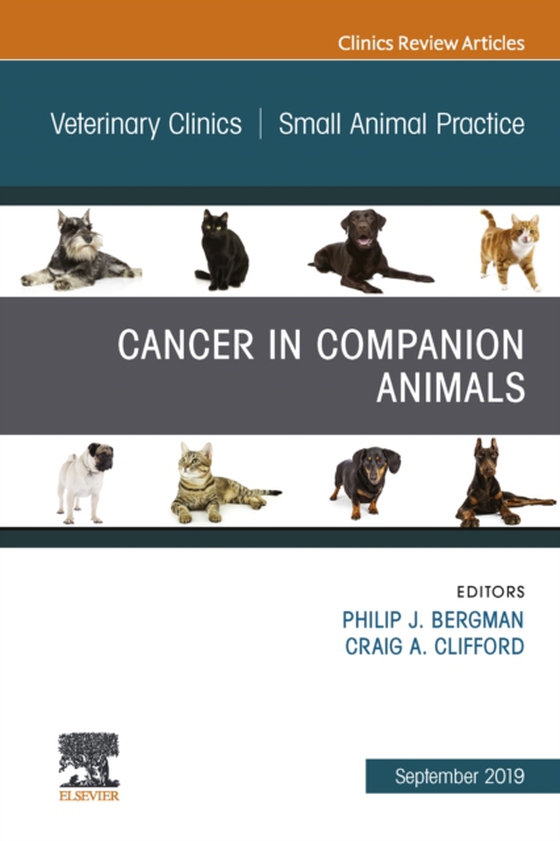 Clinics Review Articles

Veterinary Clinics | Small Animal Practice

CANCER IN COMPANION ANIMALS

EDITORS
PHILIP J. BERGMAN
CRAIG A. CLIFFORD

ELSEVIER

September 2019